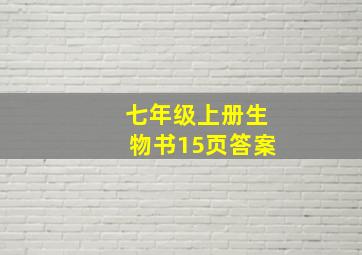 七年级上册生物书15页答案